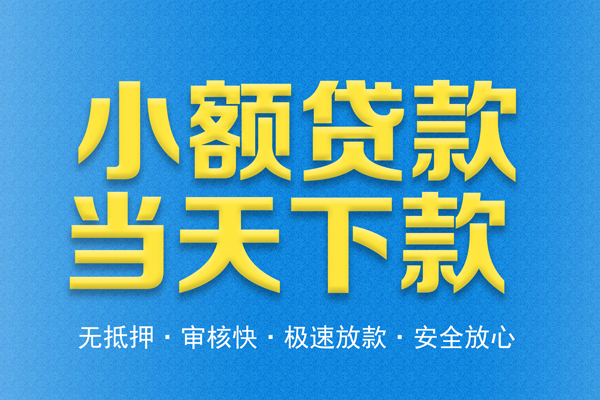 小额贷款
当天下款

无抵押 · 审核快 · 极速放款 · 安全放心